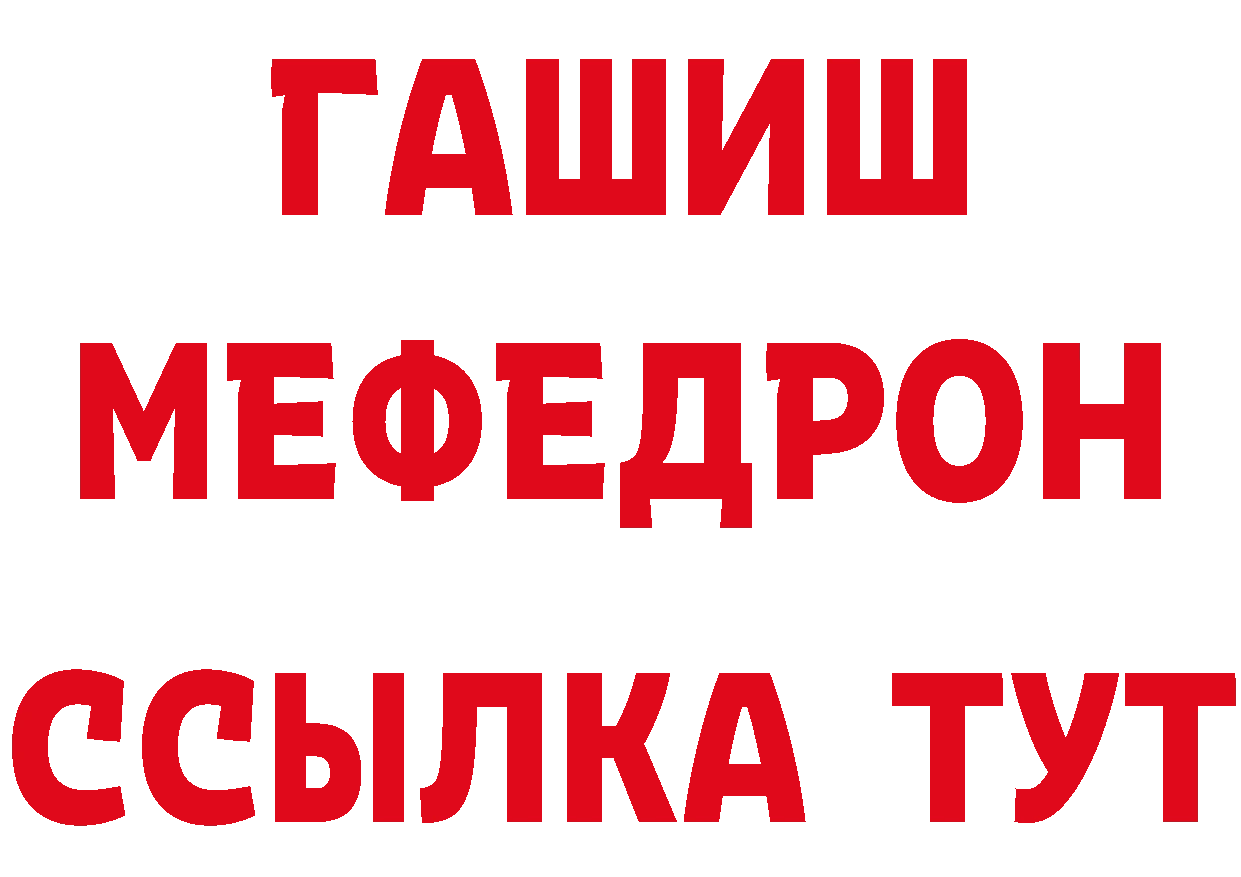 ГАШИШ
МЕФЕДРОН
ССЫЛКА ТУТ